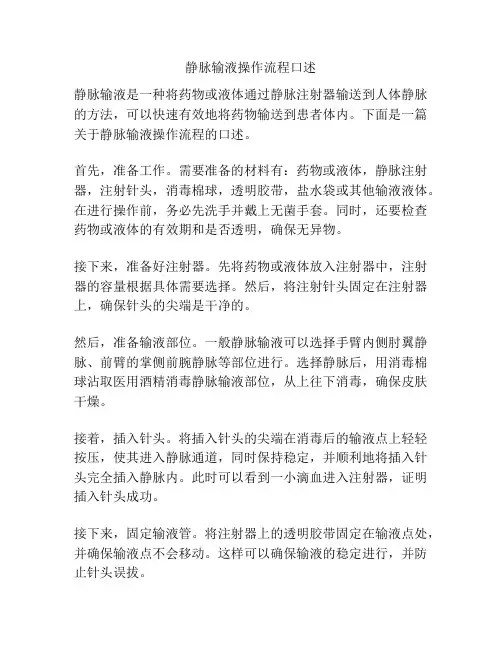 静脉输液操作流程口述

静脉输液是一种将药物或液体通过静脉注射器输送到人体静脉的方法，可以快速有效地将药物输送到患者体内。下面是一篇关于静脉输液操作流程的口述。

首先，准备工作。需要准备的材料有：药物或液体，静脉注射器，注射针头，消毒棉球，透明胶带，盐水袋或其他输液液体。在进行操作前，务必先洗手并戴上无菌手套。同时，还要检查药物或液体的有效期和是否透明，确保无异物。

接下来，准备好注射器。先将药物或液体放入注射器中，注射器的容量根据具体需要选择。然后，将注射针头固定在注射器上，确保针头的尖端是干净的。

然后，准备输液部位。一般静脉输液可以选择手臂内侧肘翼静脉、前臂的掌侧前腕静脉等部位进行。选择静脉后，用消毒棉球沾取医用酒精消毒静脉输液部位，从上往下消毒，确保皮肤干燥。

接着，插入针头。将插入针头的尖端在消毒后的输液点上轻轻按压，使其进入静脉通道，同时保持稳定，并顺利地将插入针头完全插入静脉内。此时可以看到一小滴血进入注射器，证明插入针头成功。

接下来，固定输液管。将注射器上的透明胶带固定在输液点处，并确保输液点不会移动。这样可以确保输液的稳定进行，并防止针头误拔。